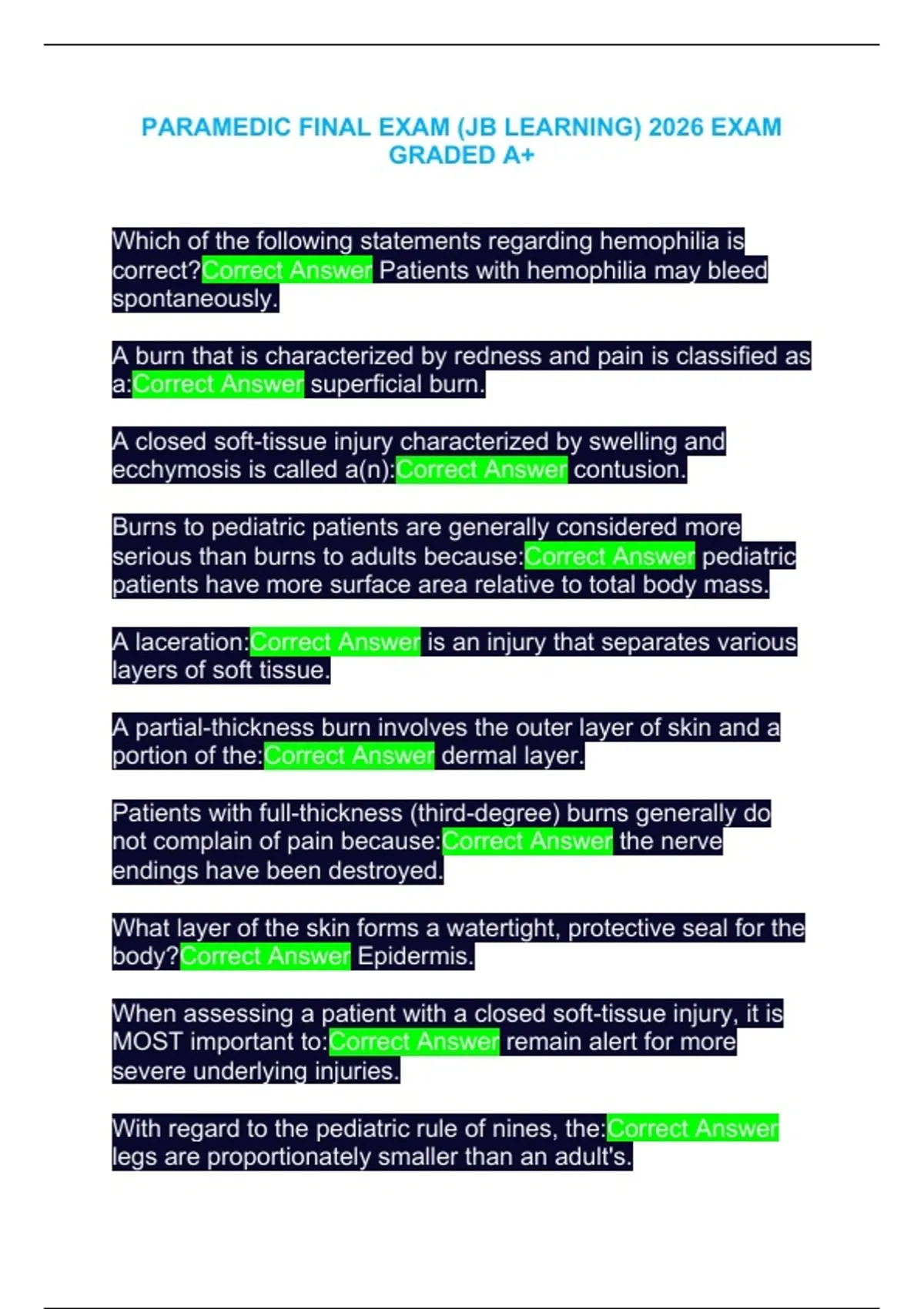 PARAMEDIC FINAL EXAM (JB LEARNING) 2026 EXAM GRADED A+

Which of the following statements regarding hemophilia is correct?Correct Answer Patients with hemophilia may bleed spontaneously.

A burn that is characterized by redness and pain is classified as a:Correct Answer superficial burn.

A closed soft-tissue injury characterized by swelling and ecchymosis is called a(n):Correct Answer contusion.

Burns to pediatric patients are generally considered more serious than burns to adults because:Correct Answer pediatric patients have more surface area relative to total body mass.

A laceration:Correct Answer is an injury that separates various layers of soft tissue.

A partial-thickness burn involves the outer layer of skin and a portion of the:Correct Answer dermal layer.

Patients with full-thickness (third-degree) burns generally do not complain of pain because:Correct Answer the nerve endings have been destroyed.

What layer of the skin forms a watertight, protective seal for the body?Correct Answer Epidermis.

When assessing a patient with a closed soft-tissue injury, it is MOST important to:Correct Answer remain alert for more severe underlying injuries.

With regard to the pediatric rule of nines, the:Correct Answer legs are proportionately smaller than an adult's.